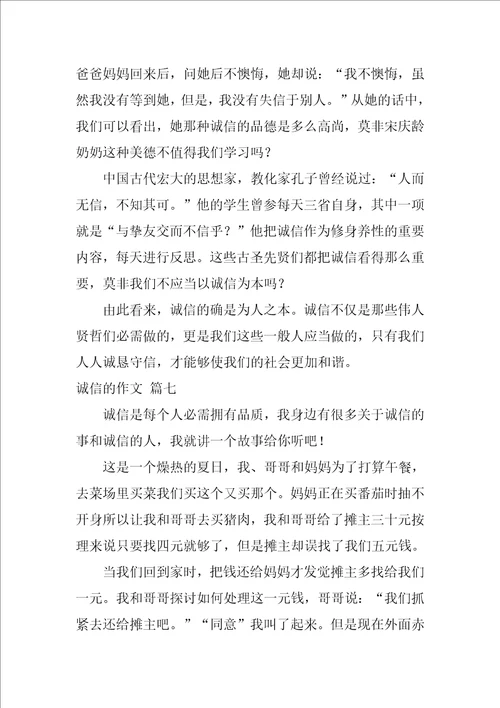 爸爸妈妈回来后，问她后不懊悔，她却说：“我不懊悔，虽然我没有等到她，但是，我没有失信于别人。”从她的话中，我们可以看出，她那种诚信的品德是多么高尚，莫非宋庆龄奶奶这种美德不值得我们学习吗？

中国古代宏大的思想家，教化家孔子曾经说过：“人而无信，不知其可。”他的学生曾参每天三省自身，其中一项就是“与挚友交而不信乎？”他把诚信作为修身养性的重要内容，每天进行反思。这些古圣先贤们都把诚信看得那么重要，莫非我们不应当以诚信为本吗？

由此看来，诚信的确是为人之本。诚信不仅是那些伟人贤哲们必需做的，更是我们这些一般人应当做的，只有我们人人诚恳守信，才能够使我们的社会更加和谐。

诚信的作文 篇七

诚信是每个人必需拥有品质，我身边有很多关于诚信的事和诚信的人，我就讲一个故事给你听吧！

这是一个燥热的夏日，我、哥哥和妈妈为了打算午餐，去菜场里买菜我们买这个又买那个。妈妈正在买番茄时抽不开身所以让我和哥哥去买猪肉，我和哥哥给了摊主三十元按理来说只要找四元就够了，但是摊主却误找了我们五元钱。

当我们回到家时，把钱还给妈妈才发觉摊主多找给我们一元。我和哥哥探讨如何处理这一元钱，哥哥说：“我们抓紧去还给摊主吧。”“同意”我叫了起来。但是现在外面赤